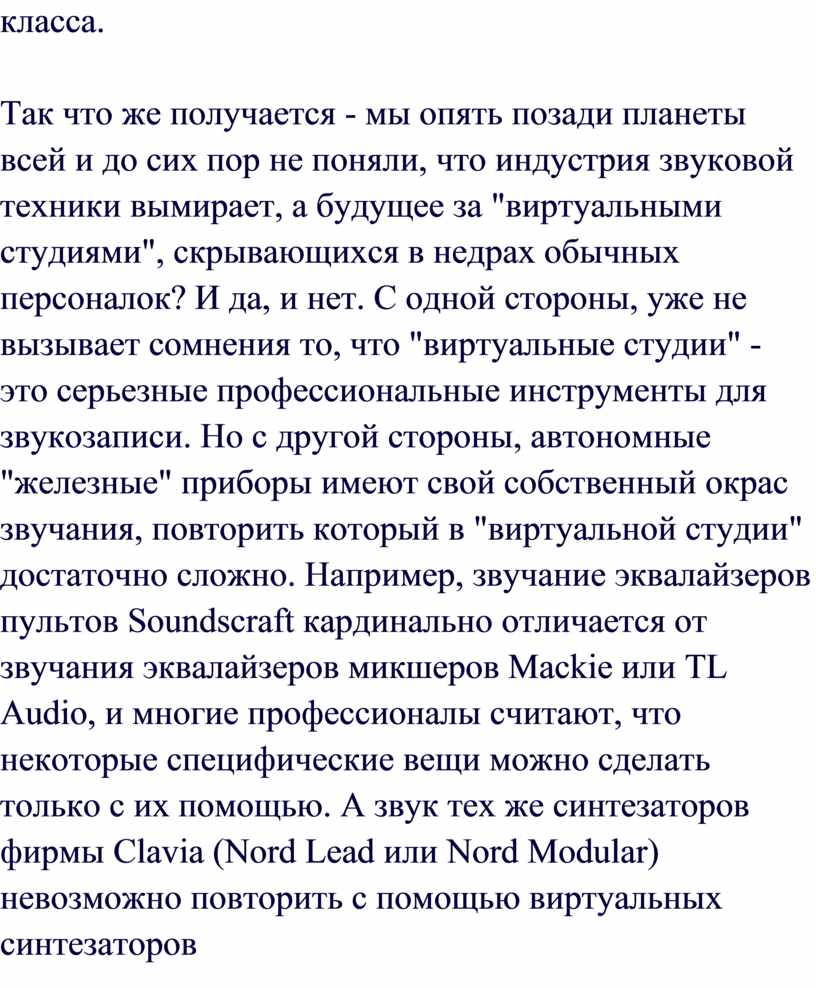 класса.

Так что же получается - мы опять позади планеты всей и до сих пор не поняли, что индустрия звуковой техники вымирает, а будущее за "виртуальными студиями", скрывающихся в недрах обычных персоналок? И да, и нет. С одной стороны, уже не вызывает сомнения то, что "виртуальные студии" - это серьезные профессиональные инструменты для звукозаписи. Но с другой стороны, автономные "железные" приборы имеют свой собственный окрас звучания, повторить который в "виртуальной студии" достаточно сложно. Например, звучание эквалайзеров пультов Soundscraft кардинально отличается от звучания эквалайзеров микшеров Mackie или TL Audio, и многие профессионалы считают, что некоторые специфические вещи можно сделать только с их помощью. А звук тех же синтезаторов фирмы Clavia (Nord Lead или Nord Modular) невозможно повторить с помощью виртуальных синтезаторов